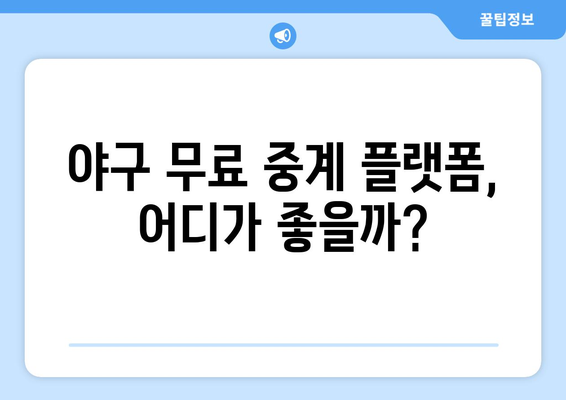 꿀팁정보

야구 무료 중계 플랫폼, 어디가 좋을까?